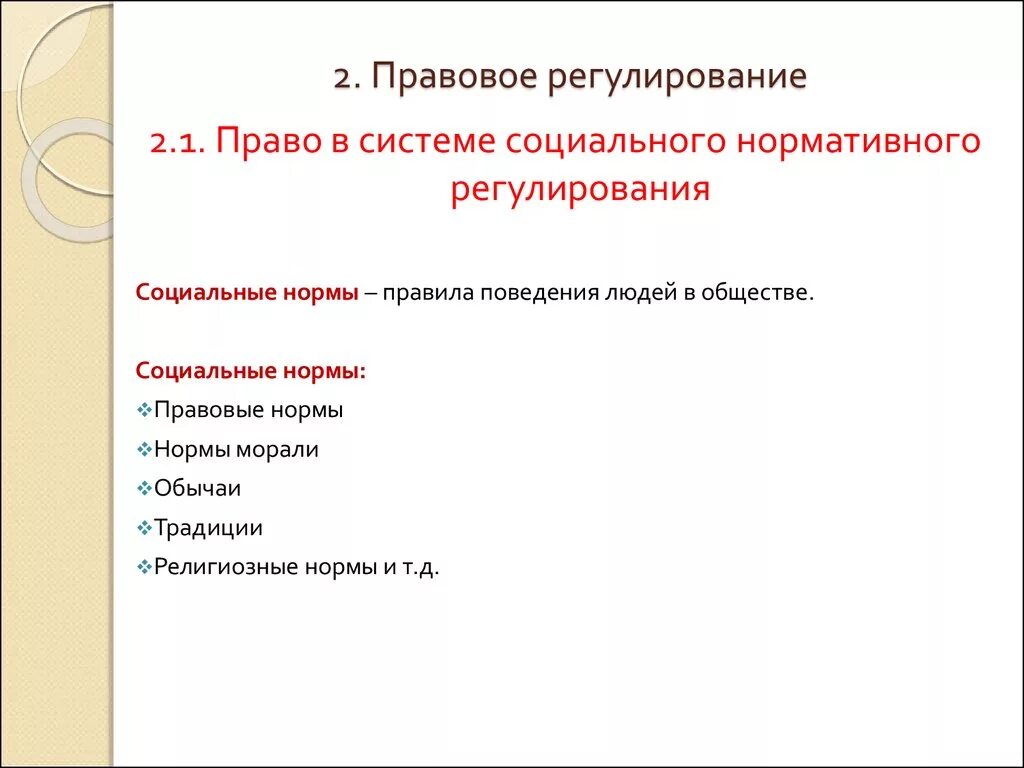 2. Правовое регулирование

2.1. Право в системе социального нормативного регулирования

Социальные нормы – правила поведения людей в обществе.

Социальные нормы:

❖Правовые нормы

❖Нормы морали

❖Обычаи

❖Традиции

❖Религиозные нормы и т.д.